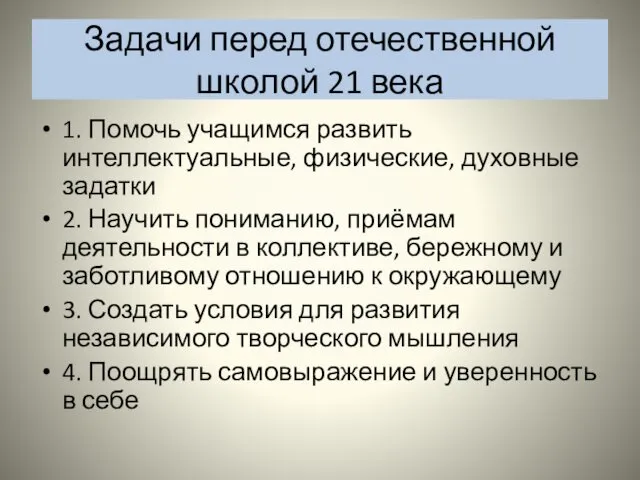 Задачи перед отечественной школой 21 века

• 1. Помочь учащимся развить интеллектуальные, физические, духовные задатки
• 2. Научить пониманию, приёмам деятельности в коллективе, бережному и заботливому отношению к окружающему
• 3. Создать условия для развития независимого творческого мышления
• 4. Поощрять самовыражение и уверенность в себе